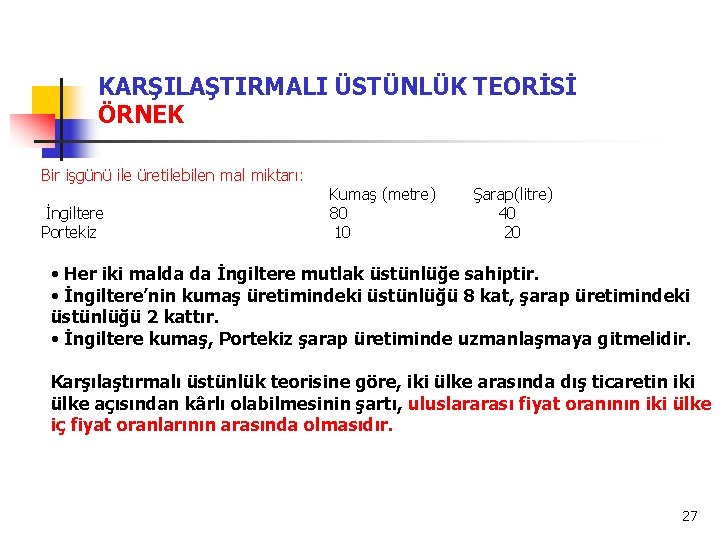 KARŞILAŞTIRMALI ÜSTÜNLÜK TEORİSİ
ÖRNEK

Bir işgünü ile üretilebilen mal miktarı:

|  | Kumaş (metre) | Şarap(litre) |
|---|---|---|
| İngiltere | 80 | 40 |
| Portekiz | 10 | 20 |

• Her iki malda da İngiltere mutlak üstünlüğe sahiptir.
• İngiltere'nin kumaş üretimindeki üstünlüğü 8 kat, şarap üretimindeki üstünlüğü 2 kattır.
• İngiltere kumaş, Portekiz şarap üretiminde uzmanlaşmaya gitmelidir.

Karşılaştırmalı üstünlük teorisine göre, iki ülke arasında dış ticaretin iki ülke açısından kârlı olabilmesinin şartı, uluslararası fiyat oranının iki ülke iç fiyat oranlarının arasında olmasıdır.

27